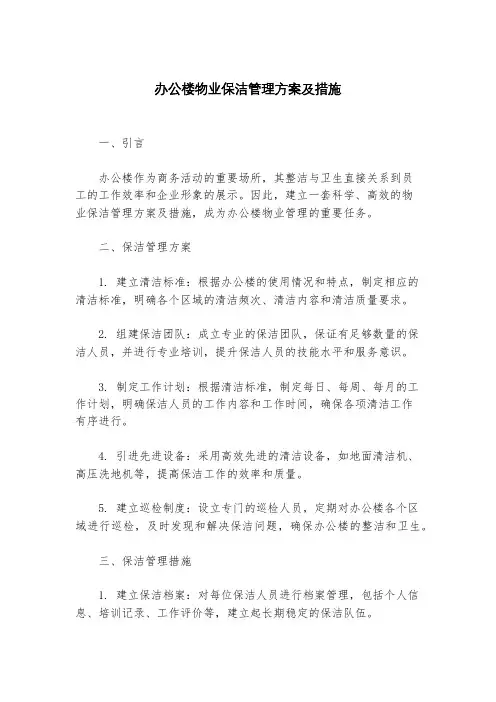 办公楼物业保洁管理方案及措施

一、引言

办公楼作为商务活动的重要场所，其整洁与卫生直接关系到员工的工作效率和企业形象的展示。因此，建立一套科学、高效的物业保洁管理方案及措施，成为办公楼物业管理的重要任务。

二、保洁管理方案

1. 建立清洁标准：根据办公楼的使用情况和特点，制定相应的清洁标准，明确各个区域的清洁频次、清洁内容和清洁质量要求。

2. 组建保洁团队：成立专业的保洁团队，保证有足够数量的保洁人员，并进行专业培训，提升保洁人员的技能水平和服务意识。

3. 制定工作计划：根据清洁标准，制定每日、每周、每月的工作计划，明确保洁人员的工作内容和工作时间，确保各项清洁工作有序进行。

4. 引进先进设备：采用高效先进的清洁设备，如地面清洁机、高压洗地机等，提高保洁工作的效率和质量。

5. 建立巡检制度：设立专门的巡检人员，定期对办公楼各个区域进行巡检，及时发现和解决保洁问题，确保办公楼的整洁和卫生。

三、保洁管理措施

1. 建立保洁档案：对每位保洁人员进行档案管理，包括个人信息、培训记录、工作评价等，建立起长期稳定的保洁队伍。